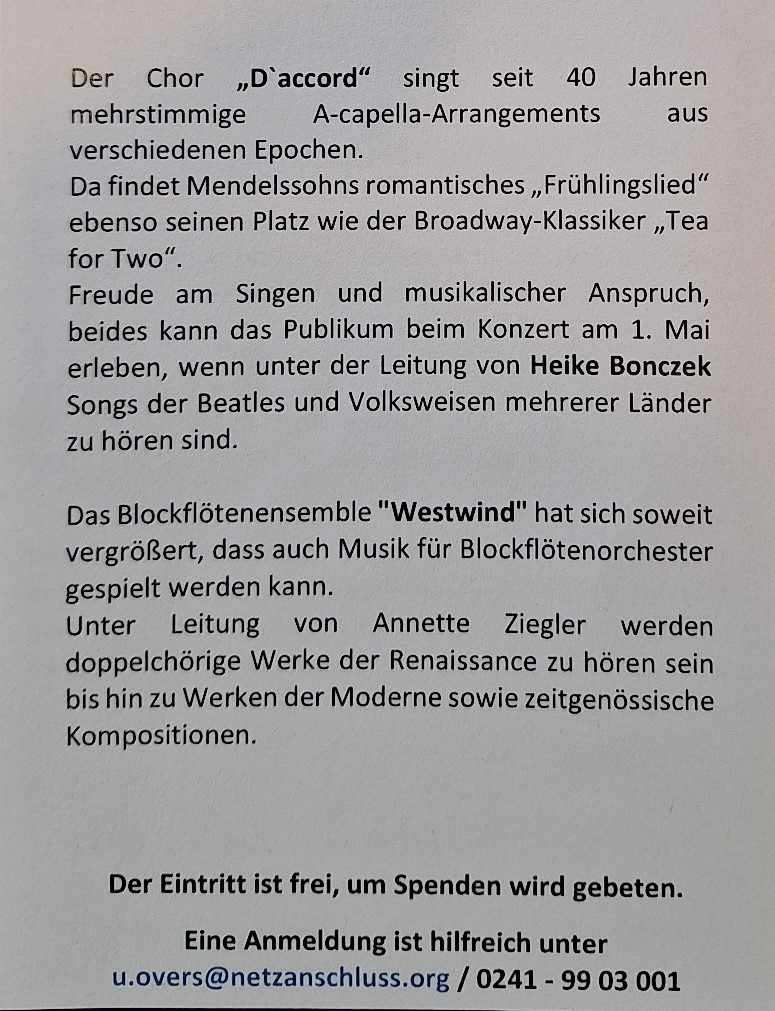 Der Chor „D`accord“ singt seit 40 Jahren mehrstimmige A-capella-Arrangements aus verschiedenen Epochen.
Da findet Mendelssohns romantisches „Frühlingslied“ ebenso seinen Platz wie der Broadway-Klassiker „Tea for Two“.
Freude am Singen und musikalischer Anspruch, beides kann das Publikum beim Konzert am 1. Mai erleben, wenn unter der Leitung von Heike Bonczek Songs der Beatles und Volksweisen mehrerer Länder zu hören sind.

Das Blockflötenensemble "Westwind" hat sich soweit vergrößert, dass auch Musik für Blockflötenorchester gespielt werden kann.
Unter Leitung von Annette Ziegler werden doppelchörige Werke der Renaissance zu hören sein bis hin zu Werken der Moderne sowie zeitgenössische Kompositionen.

Der Eintritt ist frei, um Spenden wird gebeten.

Eine Anmeldung ist hilfreich unter
u.overs@netzanschluss.org / 0241 - 99 03 001